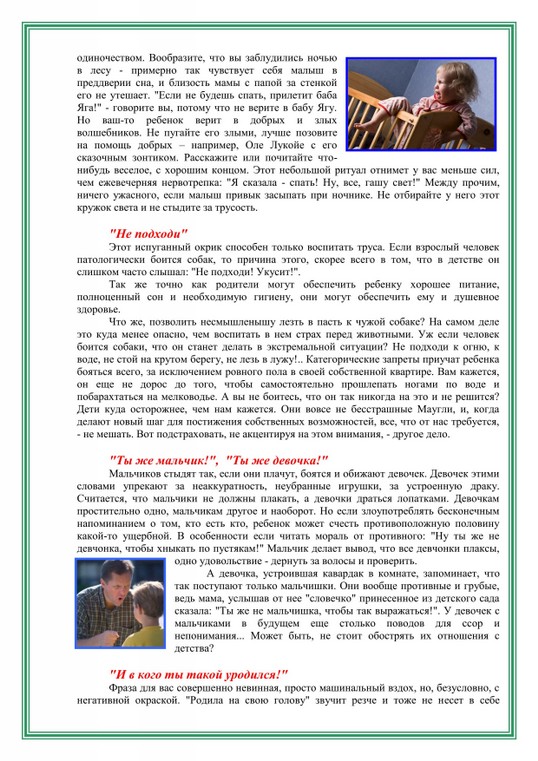 одиночеством. Вообразите, что вы заблудились ночью в лесу - примерно так чувствует себя малыш в преддверии сна, и близость мамы с папой за стенкой его не утешает. "Если не будешь спать, прилетит баба Яга!" - говорите вы, потому что не верите в бабу Ягу. Но ваш-то ребенок верит в добрых и злых волшебников. Не пугайте его злыми, лучше позовите на помощь добрых – например, Оле Лукойе с его сказочным зонтиком. Расскажите или почитайте что-нибудь веселое, с хорошим концом. Этот небольшой ритуал отнимет у вас меньше сил, чем ежевечерняя нервотрепка: "Я сказала - спать! Ну, все, гашу свет!" Между прочим, ничего ужасного, если малыш привык засыпать при ночнике. Не отбирайте у него этот кружок света и не стыдите за трусость.

"Не подходи"

Этот испуганный окрик способен только воспитать труса. Если взрослый человек патологически боится собак, то причина этого, скорее всего в том, что в детстве он слишком часто слышал: "Не подходи! Укусит!".

Так же точно как родители могут обеспечить ребенку хорошее питание, полноценный сон и необходимую гигиену, они могут обеспечить ему и душевное здоровье.

Что же, позволить несмышленышу лезть в пасть к чужой собаке? На самом деле это куда менее опасно, чем воспитать в нем страх перед животными. Уж если человек боится собаки, что он станет делать в экстремальной ситуации? Не подходи к огню, к воде, не стой на крутом берегу, не лезь в лужу!.. Категорические запреты приучат ребенка бояться всего, за исключением ровного пола в своей собственной квартире. Вам кажется, он еще не дорос до того, чтобы самостоятельно прошлепать ногами по воде и побарахтаться на мелководье. А вы не боитесь, что он так никогда на это и не решится? Дети куда осторожнее, чем нам кажется. Они вовсе не бесстрашные Маугли, и, когда делают новый шаг для постижения собственных возможностей, все, что от нас требуется, - не мешать. Вот подстраховать, не акцентируя на этом внимания, - другое дело.

"Ты же мальчик!", "Ты же девочка!"

Мальчиков стыдят так, если они плачут, боятся и обижают девочек. Девочек этими словами упрекают за неаккуратность, неубранные игрушки, за устроенную драку. Считается, что мальчики не должны плакать, а девочки драться лопатками. Девочкам простительно одно, мальчикам другое и наоборот. Но если злоупотреблять бесконечным напоминанием о том, кто есть кто, ребенок может счесть противоположную половину какой-то ущербной. В особенности если читать мораль от противного: "Ну ты же не девчонка, чтобы хныкать по пустякам!" Мальчик делает вывод, что все девчонки плаксы, одно удовольствие - дернуть за волосы и проверить.

А девочка, устроившая кавардак в комнате, запоминает, что так поступают только мальчишки. Они вообще противные и грубые, ведь мама, услышав от нее "словечко" принесенное из детского сада сказала: "Ты же не мальчишка, чтобы так выражаться!". У девочек с мальчиками в будущем еще столько поводов для ссор и непонимания... Может быть, не стоит обострять их отношения с детства?

"И в кого ты такой уродился!"

Фраза для вас совершенно невинная, просто машинальный вздох, но, безусловно, с негативной окраской. "Родила на свою голову" звучит резче и тоже не несет в себе